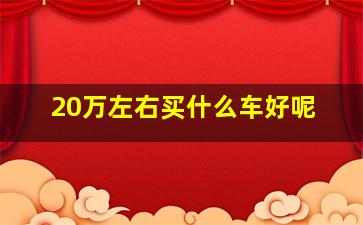 20万左右买什么车好呢